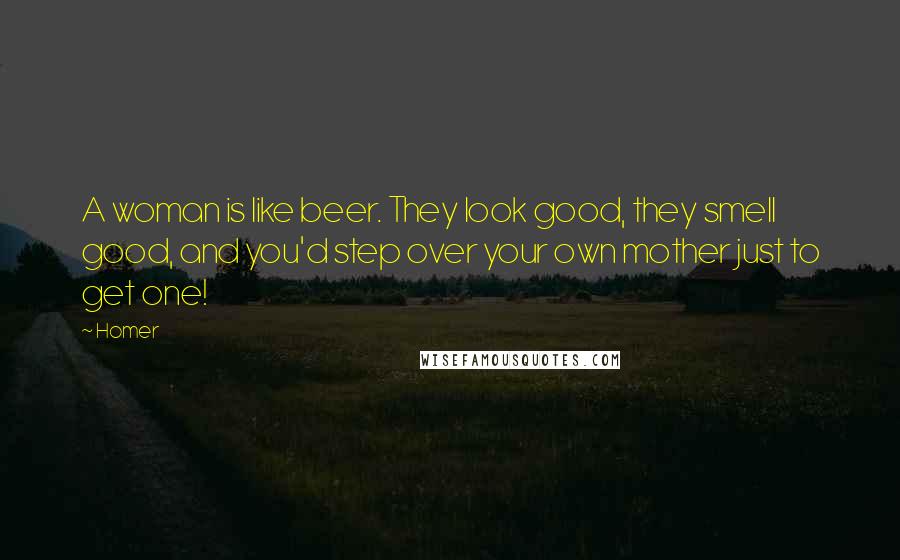 A woman is like beer. They look good, they smell good, and you'd step over your own mother just to get one!

~ Homer

WISEFAMOUSQUOTES.COM